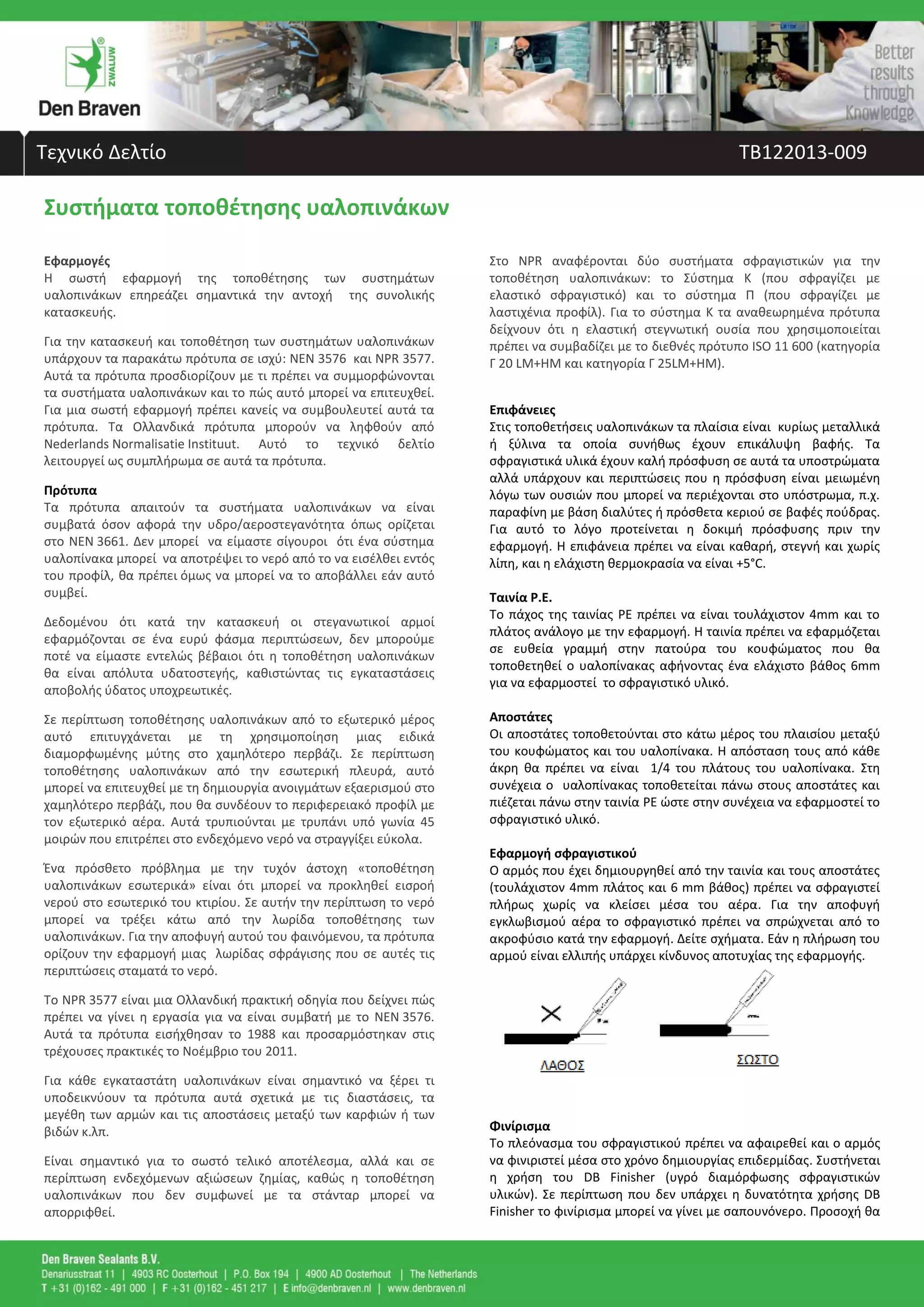 ZWALUW
Den Braven

Better results through Knowledge

Τεχνικό Δελτίο

TB122013-009

Συστήματα τοποθέτησης υαλοπινάκων

Εφαρμογές
Η σωστή εφαρμογή της τοποθέτησης των συστημάτων υαλοπινάκων επηρεάζει σημαντικά την αντοχή της συνολικής κατασκευής.

Για την κατασκευή και τοποθέτηση των συστημάτων υαλοπινάκων υπάρχουν τα παρακάτω πρότυπα σε ισχύ: NEN 3576 και NPR 3577. Αυτά τα πρότυπα προσδιορίζουν με τι πρέπει να συμμορφώνονται τα συστήματα υαλοπινάκων και το πώς αυτό μπορεί να επιτευχθεί. Για μια σωστή εφαρμογή πρέπει κανείς να συμβουλευτεί αυτά τα πρότυπα. Τα Ολλανδικά πρότυπα μπορούν να ληφθούν από Nederlands Normalisatie Instituut. Αυτό το τεχνικό δελτίο λειτουργεί ως συμπλήρωμα σε αυτά τα πρότυπα.

Πρότυπα
Τα πρότυπα απαιτούν τα συστήματα υαλοπινάκων να είναι συμβατά όσον αφορά την υδρο/αεροστεγανότητα όπως ορίζεται στο NEN 3661. Δεν μπορεί να είμαστε σίγουροι ότι ένα σύστημα υαλοπίνακα μπορεί να αποτρέψει το νερό από το να εισέλθει εντός του προφίλ, θα πρέπει όμως να μπορεί να το αποβάλλει εάν αυτό συμβεί.

Δεδομένου ότι κατά την κατασκευή οι στεγανωτικοί αρμοί εφαρμόζονται σε ένα ευρύ φάσμα περιπτώσεων, δεν μπορούμε ποτέ να είμαστε εντελώς βέβαιοι ότι η τοποθέτηση υαλοπινάκων θα είναι απόλυτα υδατοστεγής, καθιστώντας τις εγκαταστάσεις αποβολής ύδατος υποχρεωτικές.

Σε περίπτωση τοποθέτησης υαλοπινάκων από το εξωτερικό μέρος αυτό επιτυγχάνεται με τη χρησιμοποίηση μιας ειδικά διαμορφωμένης μύτης στο χαμηλότερο περβάζι. Σε περίπτωση τοποθέτησης υαλοπινάκων από την εσωτερική πλευρά, αυτό μπορεί να επιτευχθεί με τη δημιουργία ανοιγμάτων εξαερισμού στο χαμηλότερο περβάζι, που θα συνδέουν το περιφερειακό προφίλ με τον εξωτερικό αέρα. Αυτά τρυπιούνται με τρυπάνι υπό γωνία 45 μοιρών που επιτρέπει στο ενδεχόμενο νερό να στραγγίξει εύκολα.

Ένα πρόσθετο πρόβλημα με την τυχόν άστοχη «τοποθέτηση υαλοπινάκων εσωτερικά» είναι ότι μπορεί να προκληθεί εισροή νερού στο εσωτερικό του κτιρίου. Σε αυτήν την περίπτωση το νερό μπορεί να τρέξει κάτω από την λωρίδα τοποθέτησης των υαλοπινάκων. Για την αποφυγή αυτού του φαινόμενου, τα πρότυπα ορίζουν την εφαρμογή μιας λωρίδας σφράγισης που σε αυτές τις περιπτώσεις σταματά το νερό.

Το NPR 3577 είναι μια Ολλανδική πρακτική οδηγία που δείχνει πώς πρέπει να γίνει η εργασία για να είναι συμβατή με το NEN 3576. Αυτά τα πρότυπα εισήχθησαν το 1988 και προσαρμόστηκαν στις τρέχουσες πρακτικές το Νοέμβριο του 2011.

Για κάθε εγκαταστάτη υαλοπινάκων είναι σημαντικό να ξέρει τι υποδεικνύουν τα πρότυπα αυτά σχετικά με τις διαστάσεις, τα μεγέθη των αρμών και τις αποστάσεις μεταξύ των καρφιών ή των βιδών κ.λπ.

Είναι σημαντικό για το σωστό τελικό αποτέλεσμα, αλλά και σε περίπτωση ενδεχόμενων αξιώσεων ζημίας, καθώς η τοποθέτηση υαλοπινάκων που δεν συμφωνεί με τα στάνταρ μπορεί να απορριφθεί.

Στο NPR αναφέρονται δύο συστήματα σφραγιστικών για την τοποθέτηση υαλοπινάκων: το Σύστημα Κ (που σφραγίζει με ελαστικό σφραγιστικό) και το σύστημα Π (που σφραγίζει με λαστιχένια προφίλ). Για το σύστημα Κ τα αναθεωρημένα πρότυπα δείχνουν ότι η ελαστική στεγνωτική ουσία που χρησιμοποιείται πρέπει να συμβαδίζει με το διεθνές πρότυπο ISO 11 600 (κατηγορία Γ 20 LM+HM και κατηγορία Γ 25LM+HM).

Επιφάνειες
Στις τοποθετήσεις υαλοπινάκων τα πλαίσια είναι κυρίως μεταλλικά ή ξύλινα τα οποία συνήθως έχουν επικάλυψη βαφής. Τα σφραγιστικά υλικά έχουν καλή πρόσφυση σε αυτά τα υποστρώματα αλλά υπάρχουν και περιπτώσεις που η πρόσφυση είναι μειωμένη λόγω των ουσιών που μπορεί να περιέχονται στο υπόστρωμα, π.χ. παραφίνη με βάση διαλύτες ή πρόσθετα κεριού σε βαφές πούδρας. Για αυτό το λόγο προτείνεται η δοκιμή πρόσφυσης πριν την εφαρμογή. Η επιφάνεια πρέπει να είναι καθαρή, στεγνή και χωρίς λίπη, και η ελάχιστη θερμοκρασία να είναι +5°C.

Ταινία P.E.
Το πάχος της ταινίας PE πρέπει να είναι τουλάχιστον 4mm και το πλάτος ανάλογο με την εφαρμογή. Η ταινία πρέπει να εφαρμόζεται σε ευθεία γραμμή στην πατούρα του κουφώματος που θα τοποθετηθεί ο υαλοπίνακας αφήνοντας ένα ελάχιστο βάθος 6mm για να εφαρμοστεί το σφραγιστικό υλικό.

Αποστάτες
Οι αποστάτες τοποθετούνται στο κάτω μέρος του πλαισίου μεταξύ του κουφώματος και του υαλοπίνακα. Η απόσταση τους από κάθε άκρη θα πρέπει να είναι 1/4 του πλάτους του υαλοπίνακα. Στη συνέχεια ο υαλοπίνακας τοποθετείται πάνω στους αποστάτες και πιέζεται πάνω στην ταινία PE ώστε στην συνέχεια να εφαρμοστεί το σφραγιστικό υλικό.

Εφαρμογή σφραγιστικού
Ο αρμός που έχει δημιουργηθεί από την ταινία και τους αποστάτες (τουλάχιστον 4mm πλάτος και 6 mm βάθος) πρέπει να σφραγιστεί πλήρως χωρίς να κλείσει μέσα του αέρα. Για την αποφυγή εγκλωβισμού αέρα το σφραγιστικό πρέπει να σπρώχνεται από το ακροφύσιο κατά την εφαρμογή. Δείτε σχήματα. Εάν η πλήρωση του αρμού είναι ελλιπής υπάρχει κίνδυνος αποτυχίας της εφαρμογής.

ΛΑΘΟΣ

ΣΩΣΤΟ

Φινίρισμα
Το πλεόνασμα του σφραγιστικού πρέπει να αφαιρεθεί και ο αρμός να φινιριστεί μέσα στο χρόνο δημιουργίας επιδερμίδας. Συστήνεται η χρήση του DB Finisher (υγρό διαμόρφωσης σφραγιστικών υλικών). Σε περίπτωση που δεν υπάρχει η δυνατότητα χρήσης DB Finisher το φινίρισμα μπορεί να γίνει με σαπουνόνερο. Προσοχή θα

Den Braven Sealants B.V.
Denariusstraat 11 | 4903 RC Oosterhout | P.O. Box 194 | 4900 AD Oosterhout | The Netherlands
T +31 (0)162 - 491 000 | F +31 (0)162 - 451 217 | E info@denbraven.nl | www.denbraven.nl